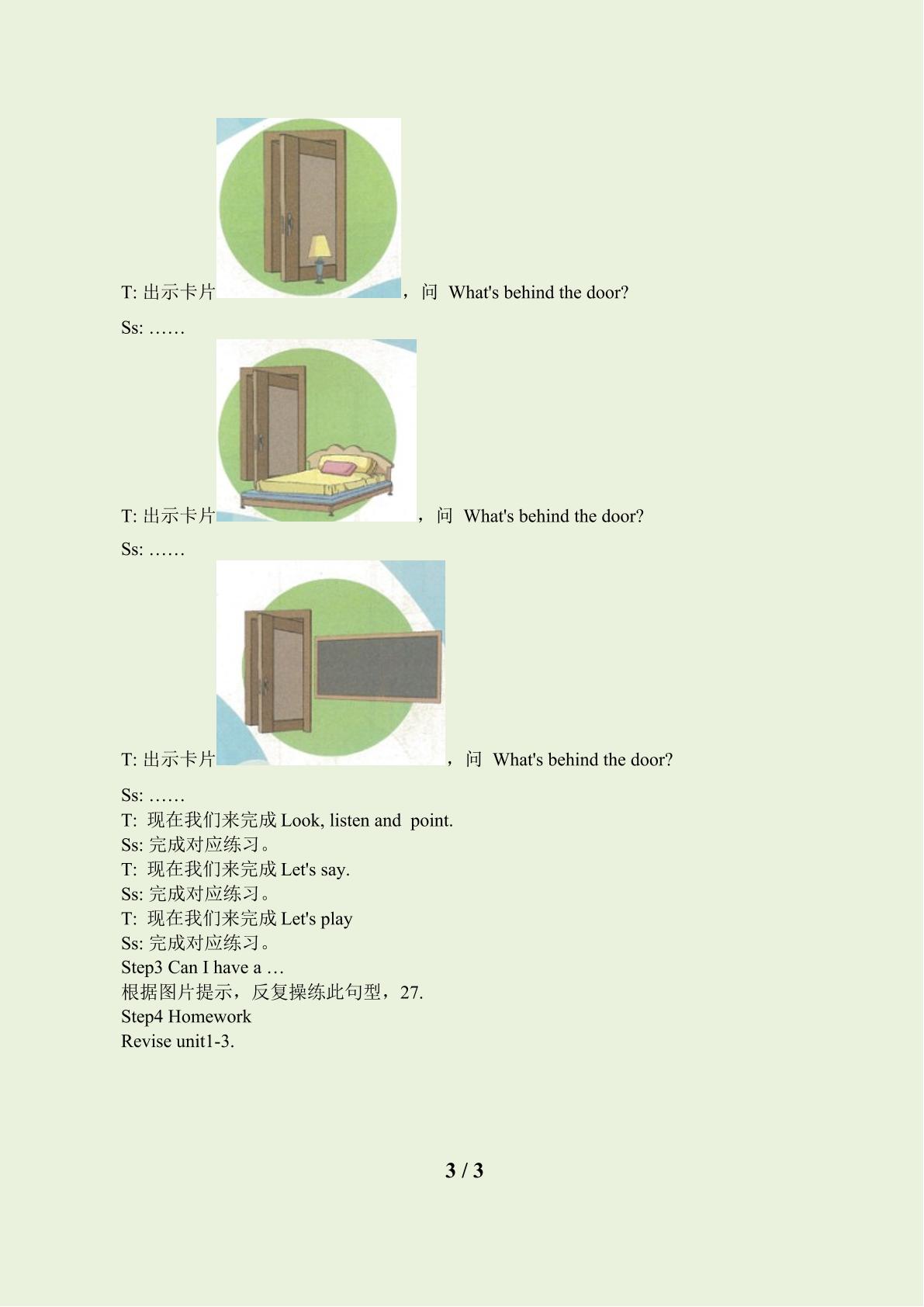 T: 出示卡片，问 What's behind the door?

Ss: ……

T: 出示卡片，问 What's behind the door?

Ss: ……

T: 出示卡片，问 What's behind the door?

Ss: ……
T: 现在我们来完成 Look, listen and point.
Ss: 完成对应练习。
T: 现在我们来完成 Let's say.
Ss: 完成对应练习。
T: 现在我们来完成 Let's play
Ss: 完成对应练习。
Step3 Can I have a …
根据图片提示，反复操练此句型，27.
Step4 Homework
Revise unit1-3.

3 / 3